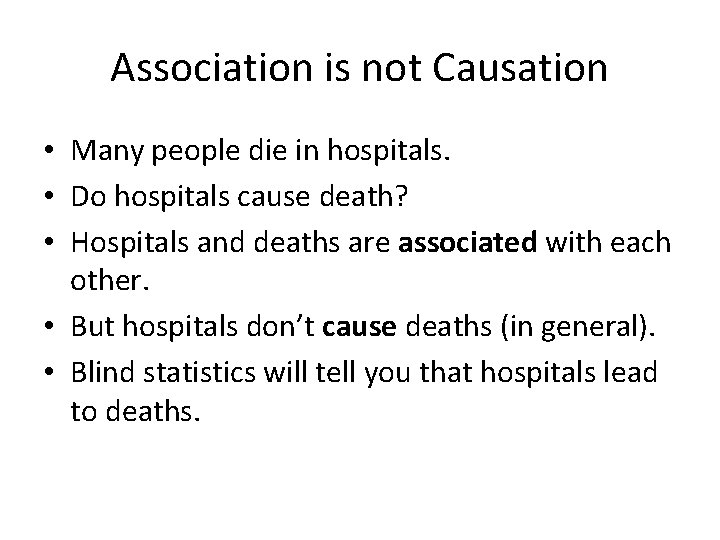 Association is not Causation

• Many people die in hospitals.
• Do hospitals cause death?
• Hospitals and deaths are associated with each other.
• But hospitals don't cause deaths (in general).
• Blind statistics will tell you that hospitals lead to deaths.